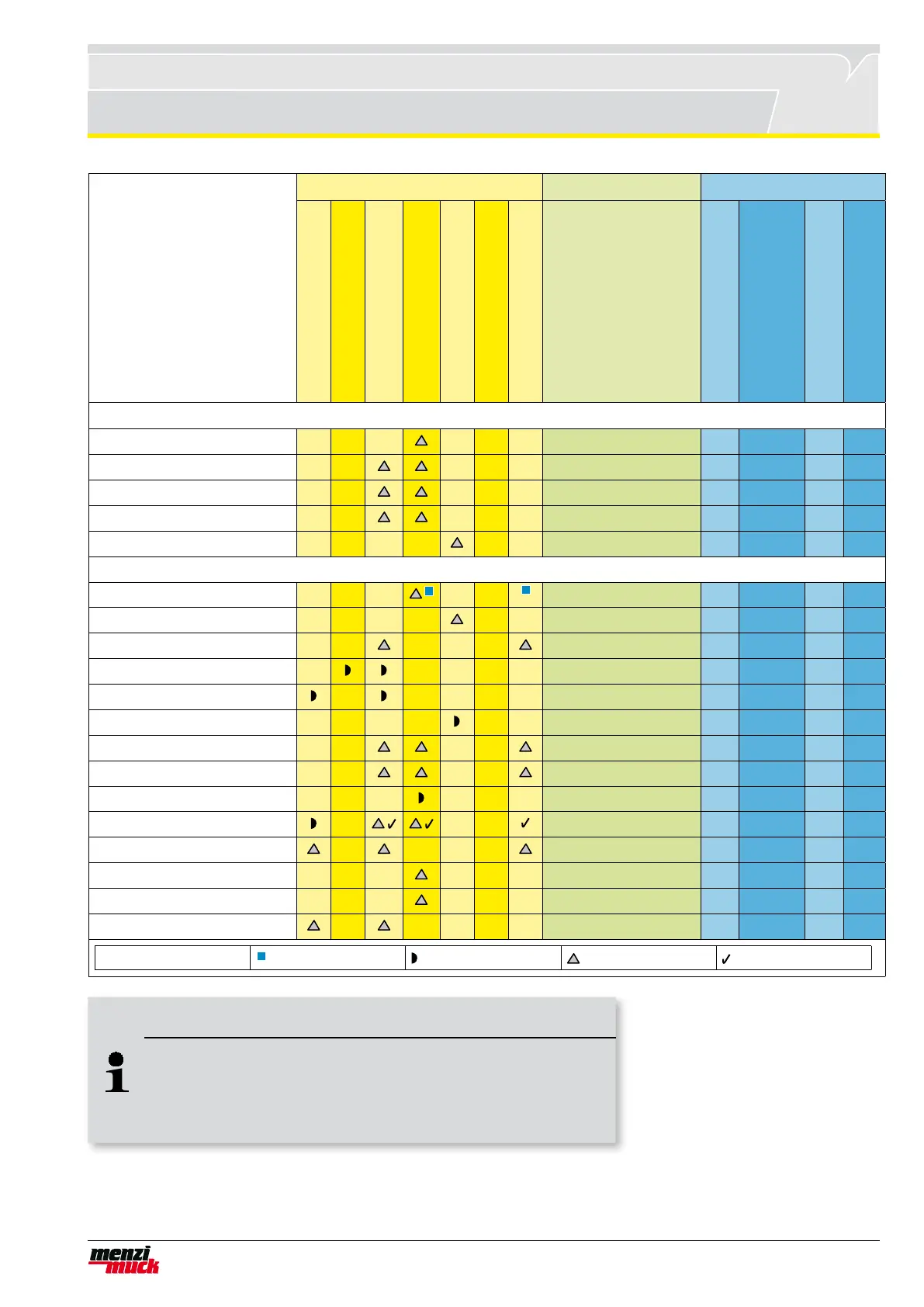 menzi muck